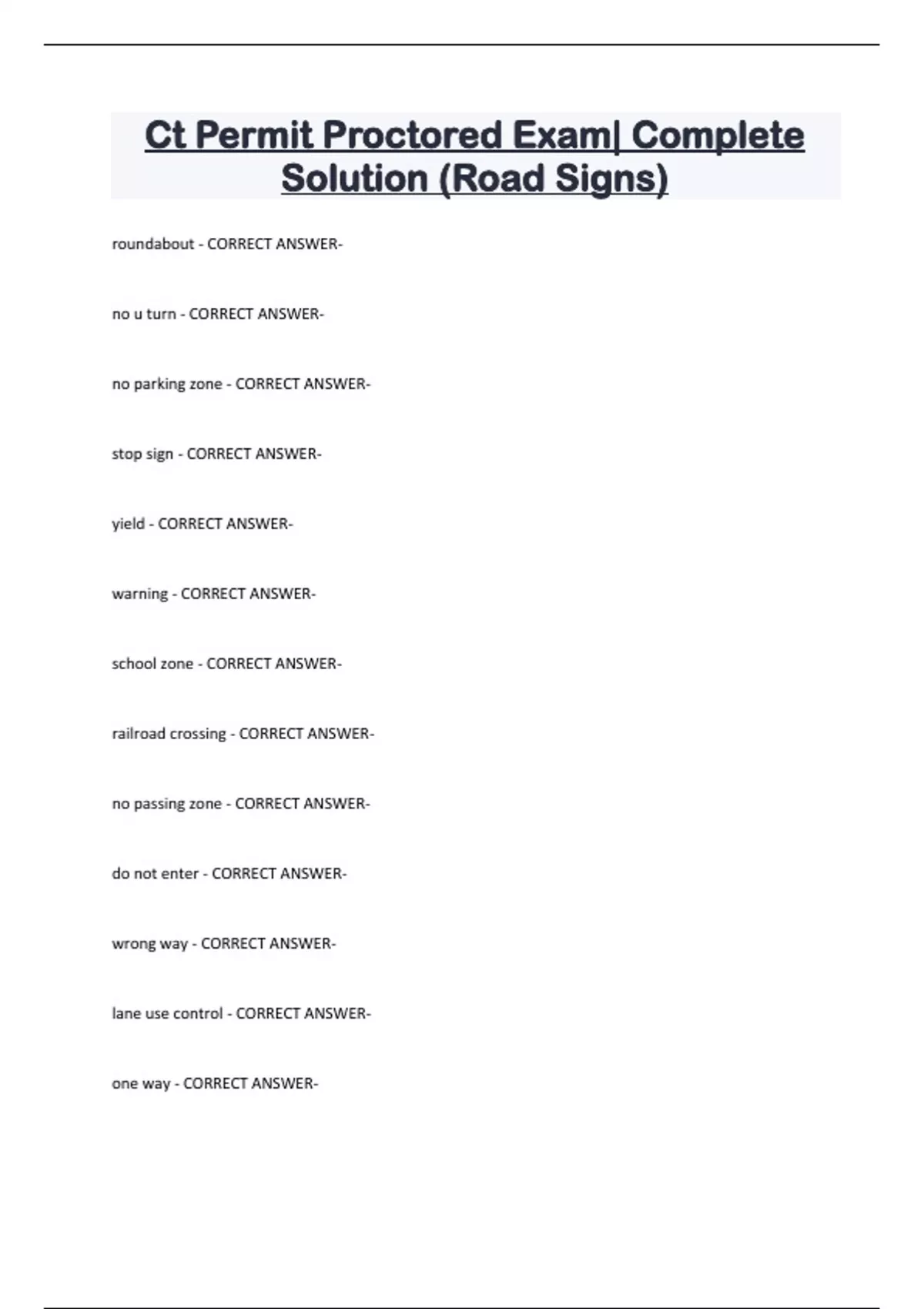 Ct Permit Proctored Exam| Complete Solution (Road Signs)

roundabout - CORRECT ANSWER-

no u turn - CORRECT ANSWER-

no parking zone - CORRECT ANSWER-

stop sign - CORRECT ANSWER-

yield - CORRECT ANSWER-

warning - CORRECT ANSWER-

school zone - CORRECT ANSWER-

railroad crossing - CORRECT ANSWER-

no passing zone - CORRECT ANSWER-

do not enter - CORRECT ANSWER-

wrong way - CORRECT ANSWER-

lane use control - CORRECT ANSWER-

one way - CORRECT ANSWER-